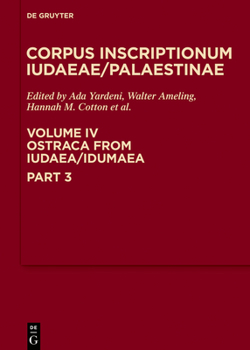 DE GRUYTER

CORPUS INSCRIPTIONUM IUDAEAE/PALAESTINAE

Edited by Ada Yardeni, Walter Ameling, Hannah M. Cotton et al.

VOLUME IV
OSTRACA FROM IUDAEA/IDUMAEA

PART 3

DE
G